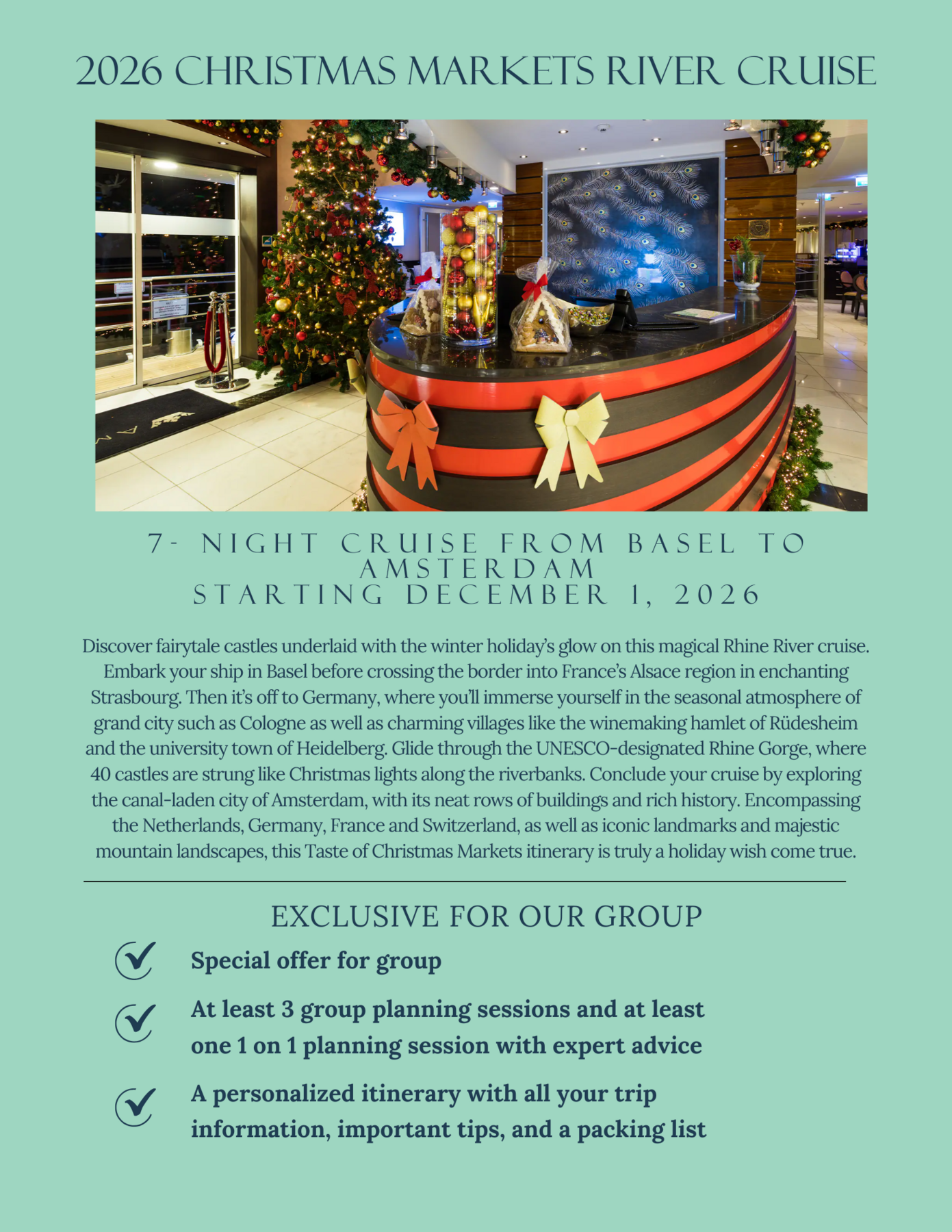 2026 CHRISTMAS MARKETS RIVER CRUISE

7- NIGHT CRUISE FROM BASEL TO AMSTERDAM
STARTING DECEMBER 1, 2026

Discover fairytale castles underlaid with the winter holiday's glow on this magical Rhine River cruise. Embark your ship in Basel before crossing the border into France's Alsace region in enchanting Strasbourg. Then it's off to Germany, where you'll immerse yourself in the seasonal atmosphere of grand city such as Cologne as well as charming villages like the winemaking hamlet of Rüdesheim and the university town of Heidelberg. Glide through the UNESCO-designated Rhine Gorge, where 40 castles are strung like Christmas lights along the riverbanks. Conclude your cruise by exploring the canal-laden city of Amsterdam, with its neat rows of buildings and rich history. Encompassing the Netherlands, Germany, France and Switzerland, as well as iconic landmarks and majestic mountain landscapes, this Taste of Christmas Markets itinerary is truly a holiday wish come true.

EXCLUSIVE FOR OUR GROUP

Special offer for group

At least 3 group planning sessions and at least one 1 on 1 planning session with expert advice

A personalized itinerary with all your trip information, important tips, and a packing list